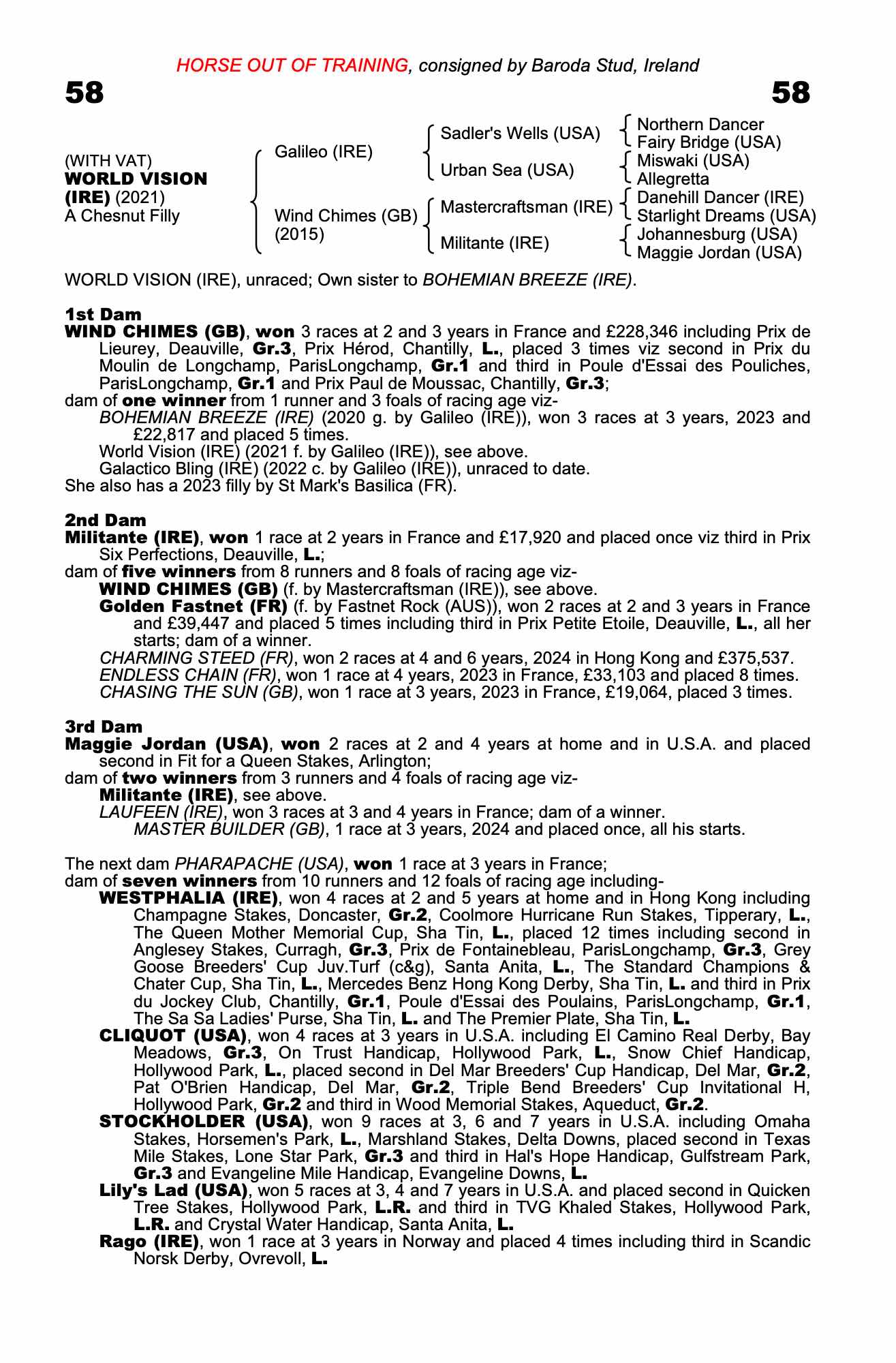 HORSE OUT OF TRAINING, consigned by Baroda Stud, Ireland

58

58

(WITH VAT)
WORLD VISION (IRE) (2021)
A Chesnut Filly

Galileo (IRE)

Wind Chimes (GB) (2015)

Sadler's Wells (USA)

Urban Sea (USA)

Mastercraftsman (IRE)

Militante (IRE)

Northern Dancer
Fairy Bridge (USA)
Miswaki (USA)
Allegretta
Danehill Dancer (IRE)
Starlight Dreams (USA)
Johannesburg (USA)
Maggie Jordan (USA)

WORLD VISION (IRE), unraced; Own sister to BOHEMIAN BREEZE (IRE).

1st Dam
WIND CHIMES (GB), won 3 races at 2 and 3 years in France and £228,346 including Prix de Lieurey, Deauville, Gr.3, Prix Hérod, Chantilly, L., placed 3 times viz second in Prix du Moulin de Longchamp, ParisLongchamp, Gr.1 and third in Poule d'Essai des Pouliches, ParisLongchamp, Gr.1 and Prix Paul de Moussac, Chantilly, Gr.3;
dam of one winner from 1 runner and 3 foals of racing age viz-
BOHEMIAN BREEZE (IRE) (2020 g. by Galileo (IRE)), won 3 races at 3 years, 2023 and £22,817 and placed 5 times.
World Vision (IRE) (2021 f. by Galileo (IRE)), see above.
Galactico Bling (IRE) (2022 c. by Galileo (IRE)), unraced to date.
She also has a 2023 filly by St Mark's Basilica (FR).

2nd Dam
Militante (IRE), won 1 race at 2 years in France and £17,920 and placed once viz third in Prix Six Perfections, Deauville, L.;
dam of five winners from 8 runners and 8 foals of racing age viz-
WIND CHIMES (GB) (f. by Mastercraftsman (IRE)), see above.
Golden Fastnet (FR) (f. by Fastnet Rock (AUS)), won 2 races at 2 and 3 years in France and £39,447 and placed 5 times including third in Prix Petite Etoile, Deauville, L., all her starts; dam of a winner.
CHARMING STEED (FR), won 2 races at 4 and 6 years, 2024 in Hong Kong and £375,537.
ENDLESS CHAIN (FR), won 1 race at 4 years, 2023 in France, £33,103 and placed 8 times.
CHASING THE SUN (GB), won 1 race at 3 years, 2023 in France, £19,064, placed 3 times.

3rd Dam
Maggie Jordan (USA), won 2 races at 2 and 4 years at home and in U.S.A. and placed second in Fit for a Queen Stakes, Arlington;
dam of two winners from 3 runners and 4 foals of racing age viz-
Militante (IRE), see above.
LAUFEEN (IRE), won 3 races at 3 and 4 years in France; dam of a winner.
MASTER BUILDER (GB), 1 race at 3 years, 2024 and placed once, all his starts.

The next dam PHARAPACHE (USA), won 1 race at 3 years in France;
dam of seven winners from 10 runners and 12 foals of racing age including-
WESTPHALIA (IRE), won 4 races at 2 and 5 years at home and in Hong Kong including Champagne Stakes, Doncaster, Gr.2, Coolmore Hurricane Run Stakes, Tipperary, L., The Queen Mother Memorial Cup, Sha Tin, L., placed 12 times including second in Anglesey Stakes, Curragh, Gr.3, Prix de Fontainebleau, ParisLongchamp, Gr.3, Grey Goose Breeders' Cup Juv.Turf (c&g), Santa Anita, L., The Standard Champions & Chater Cup, Sha Tin, L., Mercedes Benz Hong Kong Derby, Sha Tin, L. and third in Prix du Jockey Club, Chantilly, Gr.1, Poule d'Essai des Poulains, ParisLongchamp, Gr.1, The Sa Sa Ladies' Purse, Sha Tin, L. and The Premier Plate, Sha Tin, L.
CLIQUOT (USA), won 4 races at 3 years in U.S.A. including El Camino Real Derby, Bay Meadows, Gr.3, On Trust Handicap, Hollywood Park, L., Snow Chief Handicap, Hollywood Park, L., placed second in Del Mar Breeders' Cup Handicap, Del Mar, Gr.2, Pat O'Brien Handicap, Del Mar, Gr.2, Triple Bend Breeders' Cup Invitational H, Hollywood Park, Gr.2 and third in Wood Memorial Stakes, Aqueduct, Gr.2.
STOCKHOLDER (USA), won 9 races at 3, 6 and 7 years in U.S.A. including Omaha Stakes, Horsemen's Park, L., Marshland Stakes, Delta Downs, placed second in Texas Mile Stakes, Lone Star Park, Gr.3 and third in Hal's Hope Handicap, Gulfstream Park, Gr.3 and Evangeline Mile Handicap, Evangeline Downs, L.
Lily's Lad (USA), won 5 races at 3, 4 and 7 years in U.S.A. and placed second in Quicken Tree Stakes, Hollywood Park, L.R. and third in TVG Khaled Stakes, Hollywood Park, L.R. and Crystal Water Handicap, Santa Anita, L.
Rago (IRE), won 1 race at 3 years in Norway and placed 4 times including third in Scandic Norsk Derby, Ovrevoll, L.